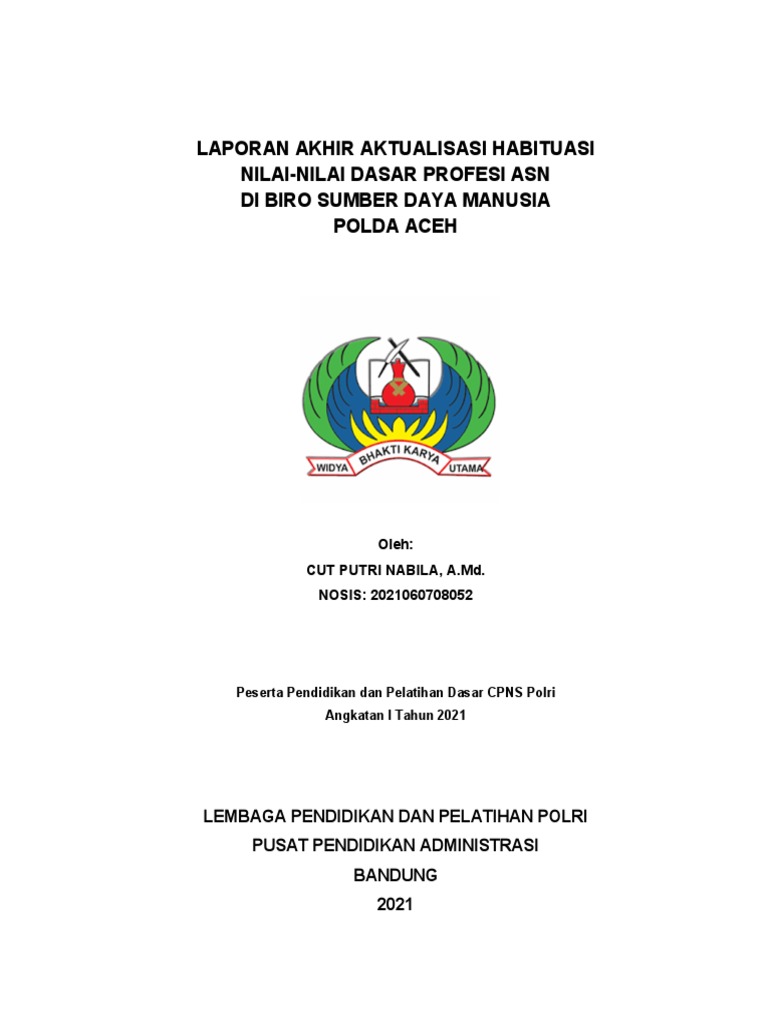 LAPORAN AKHIR AKTUALISASI HABITUASI
NILAI-NILAI DASAR PROFESI ASN
DI BIRO SUMBER DAYA MANUSIA
POLDA ACEH

WIDYA BHAKTI KARYA UTAMA

Oleh:
CUT PUTRI NABILA, A.Md.
NOSIS: 2021060708052

Peserta Pendidikan dan Pelatihan Dasar CPNS Polri
Angkatan I Tahun 2021

LEMBAGA PENDIDIKAN DAN PELATIHAN POLRI
PUSAT PENDIDIKAN ADMINISTRASI
BANDUNG
2021